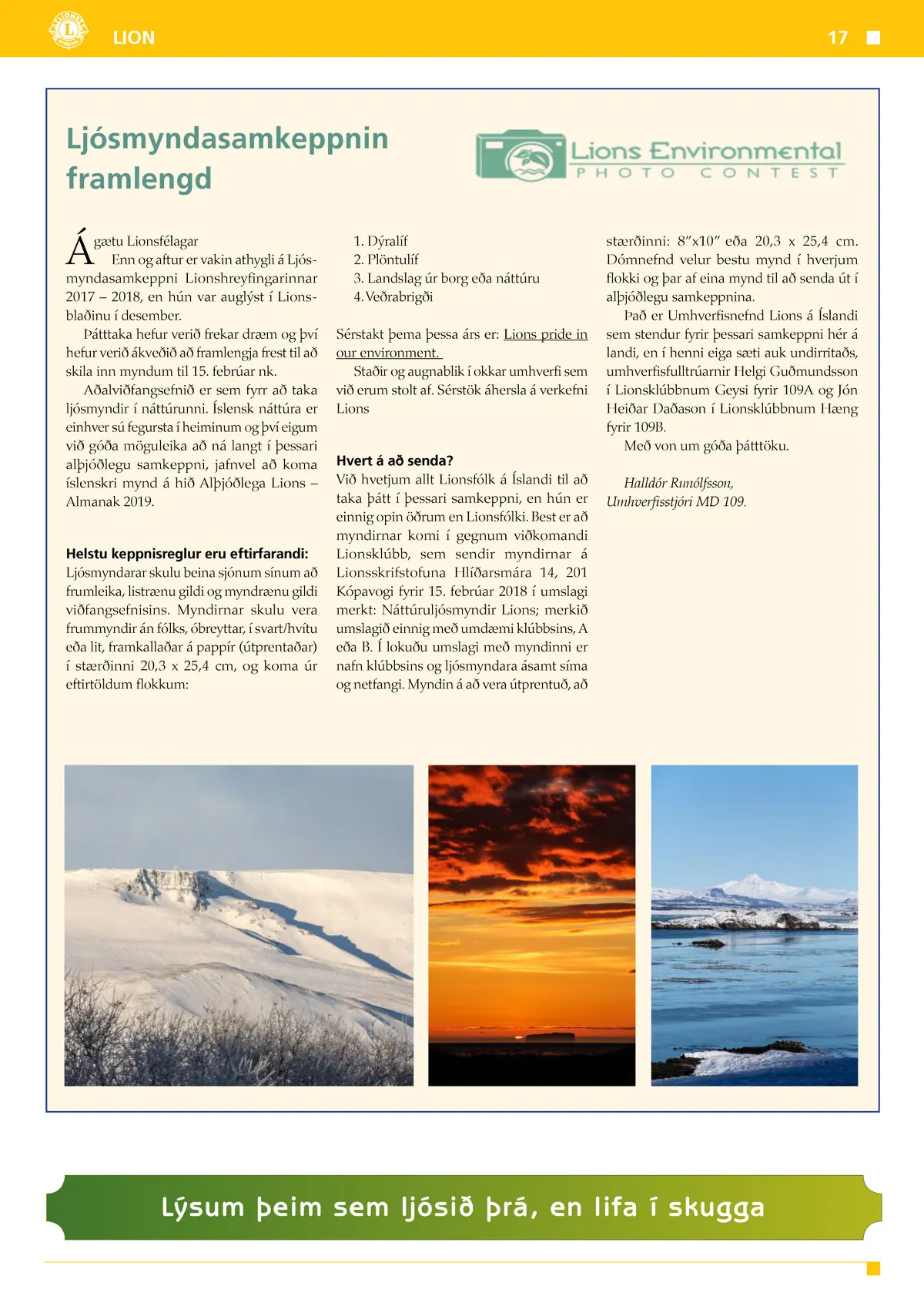 LION 17

Ljósmyndasamkeppnin framlengd

Lions Environmental
PHOTO CONTEST

Ágætu Lionsfélagar
Enn og aftur er vakin athygli á Ljósmyndasamkeppni Lionshreyfingarinnar 2017 – 2018, en hún var auglýst í Lionsblaðinu í desember.

Þátttaka hefur verið frekar dræm og því hefur verið ákveðið að framlengja frest til að skila inn myndum til 15. febrúar nk.

Aðalviðfangsefnið er sem fyrr að taka ljósmyndir í náttúrunni. Íslensk náttúra er einhver sú fegursta í heiminum og því eigum við góða möguleika að ná langt í þessari alþjóðlegu samkeppni, jafnvel að koma íslenskri mynd á hið Alþjóðlega Lions – Almanak 2019.

Helstu keppnisreglur eru eftirfarandi:
Ljósmyndarar skulu beina sjónum sínum að frumleika, listrænu gildi og myndrænu gildi viðfangsefnisins. Myndirnar skulu vera frummyndir án fólks, óbreyttar, í svart/hvítu eða lit, framkallaðar á pappír (útprentaðar) í stærðinni 20,3 x 25,4 cm, og koma úr eftirtöldum flokkum:

1. Dýralíf
2. Plöntulíf
3. Landslag úr borg eða náttúru
4. Veðrabrigði

Sérstakt þema þessa árs er: Lions pride in our environment.

Staðir og augnablik í okkar umhverfi sem við erum stolt af. Sérstök áhersla á verkefni Lions

Hvert á að senda?
Við hvetjum allt Lionsfólk á Íslandi til að taka þátt í þessari samkeppni, en hún er einnig opin öðrum en Lionsfólki. Best er að myndirnar komi í gegnum viðkomandi Lionsklúbb, sem sendir myndirnar á Lionsskrifstofuna Hlíðarsmára 14, 201 Kópavogi fyrir 15. febrúar 2018 í umslagi merkt: Náttúruljósmyndir Lions; merkið umslagið einnig með umdæmi klúbbsins, A eða B. Í lokuðu umslagi með myndinni er nafn klúbbsins og ljósmyndara ásamt síma og netfangi. Myndin á að vera útprentuð, að stærðinni: 8″x10″ eða 20,3 x 25,4 cm. Dómnefnd velur bestu mynd í hverjum flokki og þar af eina mynd til að senda út í alþjóðlegu samkeppnina.

Það er Umhverfisnefnd Lions á Íslandi sem stendur fyrir þessari samkeppni hér á landi, en í henni eiga sæti auk undirritaðs, umhverfisfulltrúarnir Helgi Guðmundsson í Lionsklúbbnum Geysi fyrir 109A og Jón Heiðar Daðason í Lionsklúbbnum Hæng fyrir 109B.

Með von um góða þátttöku.

Halldór Runólfsson,
Umhverfisstjóri MD 109.

Lýsum þeim sem ljósið þrá, en lifa í skugga